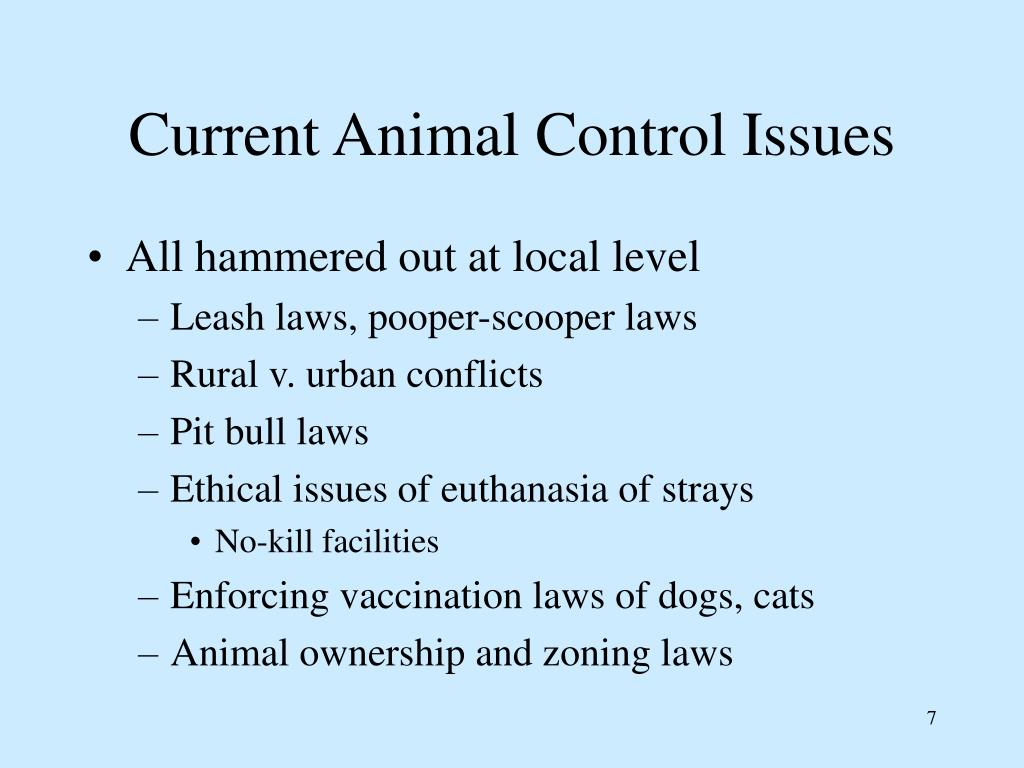 Current Animal Control Issues

• All hammered out at local level
– Leash laws, pooper-scooper laws
– Rural v. urban conflicts
– Pit bull laws
– Ethical issues of euthanasia of strays
• No-kill facilities
– Enforcing vaccination laws of dogs, cats
– Animal ownership and zoning laws

7